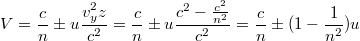 $V = \frac{c}{n} \pm u\frac{v_y^2 z}{c^2} = \frac{c}{n} \pm u\frac{c^2 - \frac{c^2}{n^2}}{c^2} = \frac{c}{n} \pm (1 - \frac{1}{n^2})u$